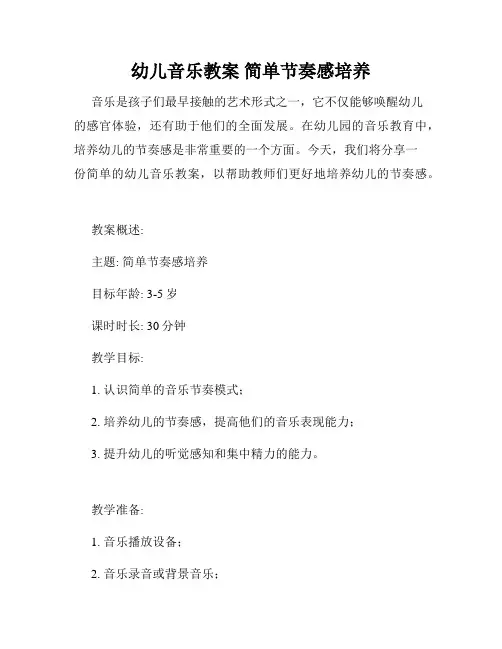 幼儿音乐教案 简单节奏感培养

音乐是孩子们最早接触的艺术形式之一，它不仅能够唤醒幼儿的感官体验，还有助于他们的全面发展。在幼儿园的音乐教育中，培养幼儿的节奏感是非常重要的一个方面。今天，我们将分享一份简单的幼儿音乐教案，以帮助教师们更好地培养幼儿的节奏感。

教案概述:

主题: 简单节奏感培养

目标年龄: 3-5 岁

课时时长: 30 分钟

教学目标:

1. 认识简单的音乐节奏模式;

2. 培养幼儿的节奏感，提高他们的音乐表现能力;

3. 提升幼儿的听觉感知和集中精力的能力。

教学准备:

1. 音乐播放设备;

2. 音乐录音或背景音乐;